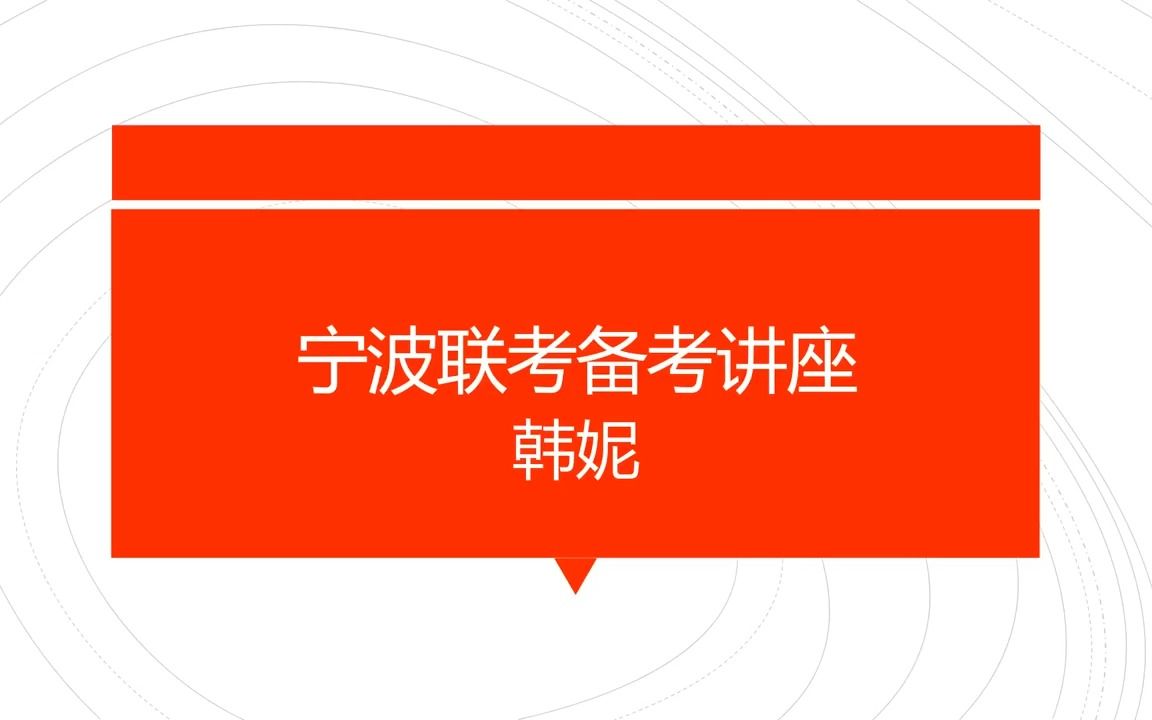 宁波联考备考讲座
韩妮